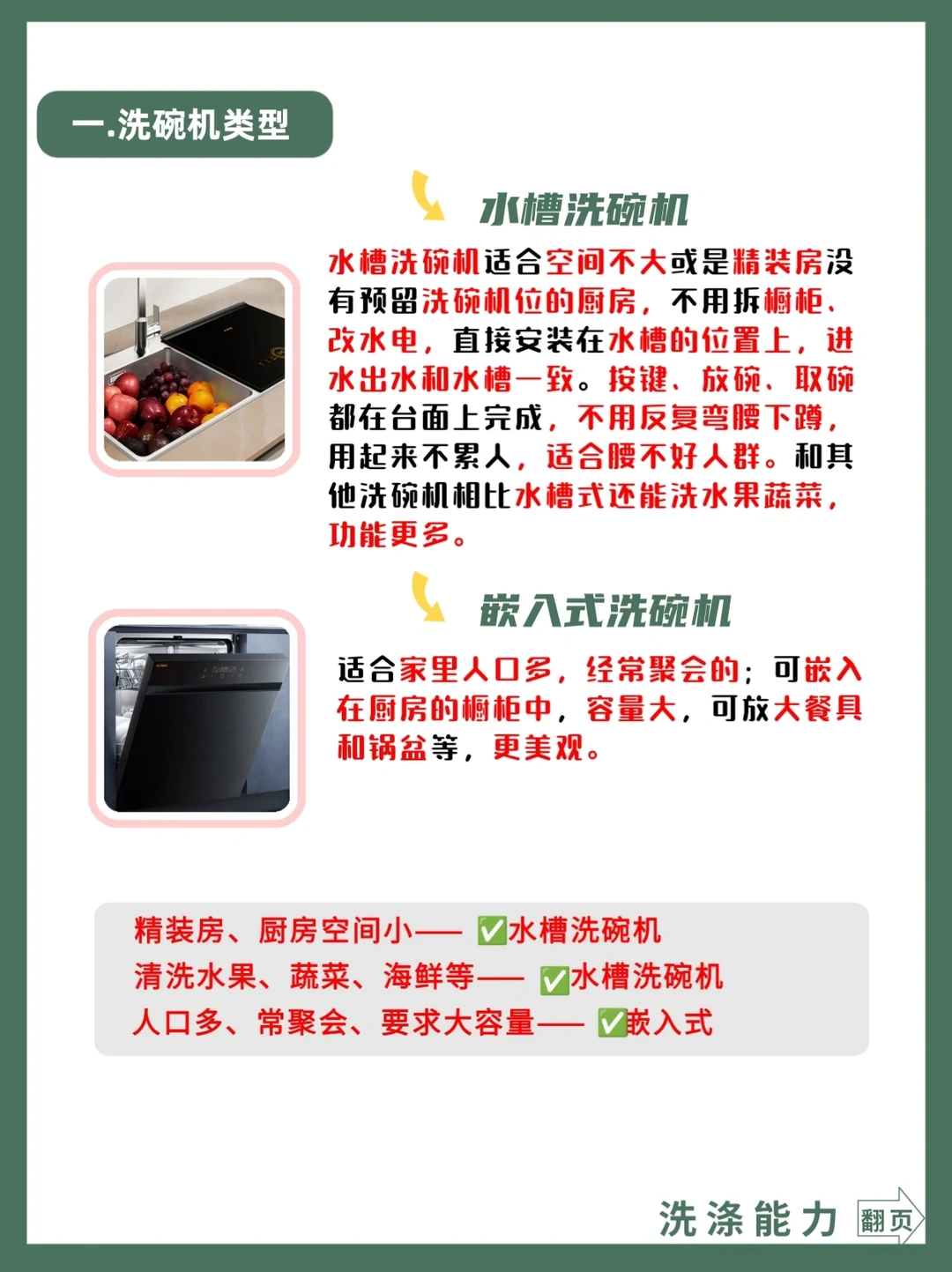 一.洗碗机类型

水槽洗碗机

水槽洗碗机适合空间不大或是精装房没有预留洗碗机位的厨房，不用拆橱柜、改水电，直接安装在水槽的位置上，进水出水和水槽一致。按键、放碗、取碗都在台面上完成，不用反复弯腰下蹲，用起来不累人，适合腰不好人群。和其他洗碗机相比水槽式还能洗水果蔬菜，功能更多。

嵌入式洗碗机

适合家里人口多，经常聚会的；可嵌入在厨房的橱柜中，容量大，可放大餐具和锅盆等，更美观。

精装房、厨房空间小—— ☑水槽洗碗机
清洗水果、蔬菜、海鲜等—— ☑水槽洗碗机
人口多、常聚会、要求大容量—— ☑嵌入式

洗涤能力 翻页